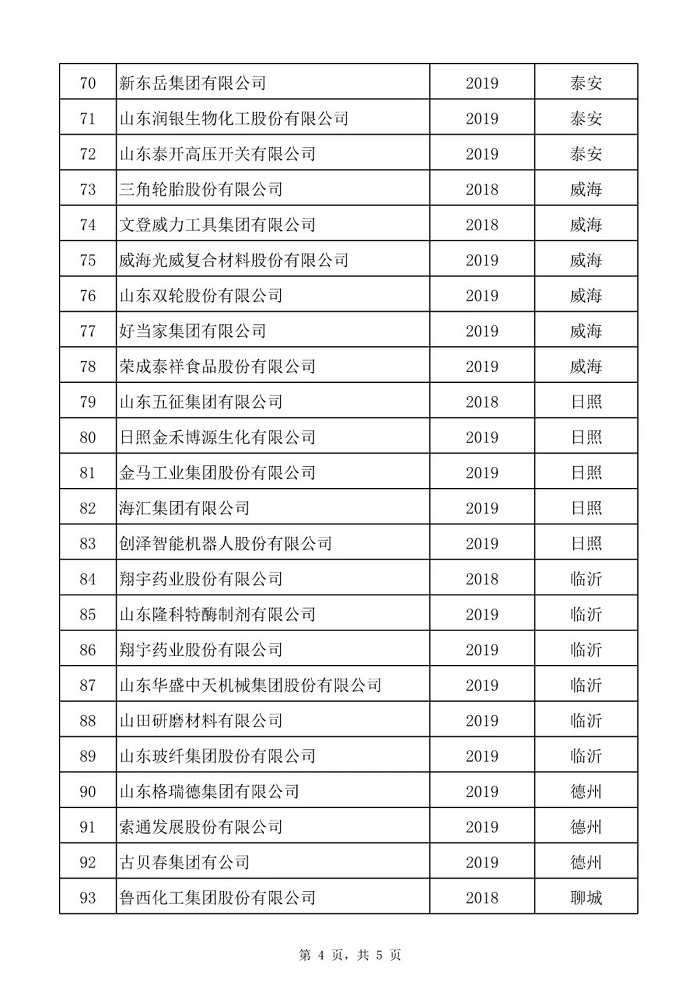 | 70 | 新东岳集团有限公司 | 2019 | 泰安 |
|---|---|---|---|
| 71 | 山东润银生物化工股份有限公司 | 2019 | 泰安 |
| 72 | 山东泰开高压开关有限公司 | 2019 | 泰安 |
| 73 | 三角轮胎股份有限公司 | 2018 | 威海 |
| 74 | 文登威力工具集团有限公司 | 2018 | 威海 |
| 75 | 威海光威复合材料股份有限公司 | 2019 | 威海 |
| 76 | 山东双轮股份有限公司 | 2019 | 威海 |
| 77 | 好当家集团有限公司 | 2019 | 威海 |
| 78 | 荣成泰祥食品股份有限公司 | 2019 | 威海 |
| 79 | 山东五征集团有限公司 | 2018 | 日照 |
| 80 | 日照金禾博源生化有限公司 | 2019 | 日照 |
| 81 | 金马工业集团股份有限公司 | 2019 | 日照 |
| 82 | 海汇集团有限公司 | 2019 | 日照 |
| 83 | 创泽智能机器人股份有限公司 | 2019 | 日照 |
| 84 | 翔宇药业股份有限公司 | 2018 | 临沂 |
| 85 | 山东隆科特酶制剂有限公司 | 2019 | 临沂 |
| 86 | 翔宇药业股份有限公司 | 2019 | 临沂 |
| 87 | 山东华盛中天机械集团股份有限公司 | 2019 | 临沂 |
| 88 | 山田研磨材料有限公司 | 2019 | 临沂 |
| 89 | 山东玻纤集团股份有限公司 | 2019 | 临沂 |
| 90 | 山东格瑞德集团有限公司 | 2019 | 德州 |
| 91 | 索通发展股份有限公司 | 2019 | 德州 |
| 92 | 古贝春集团有公司 | 2019 | 德州 |
| 93 | 鲁西化工集团股份有限公司 | 2018 | 聊城 |

第 4 页，共 5 页